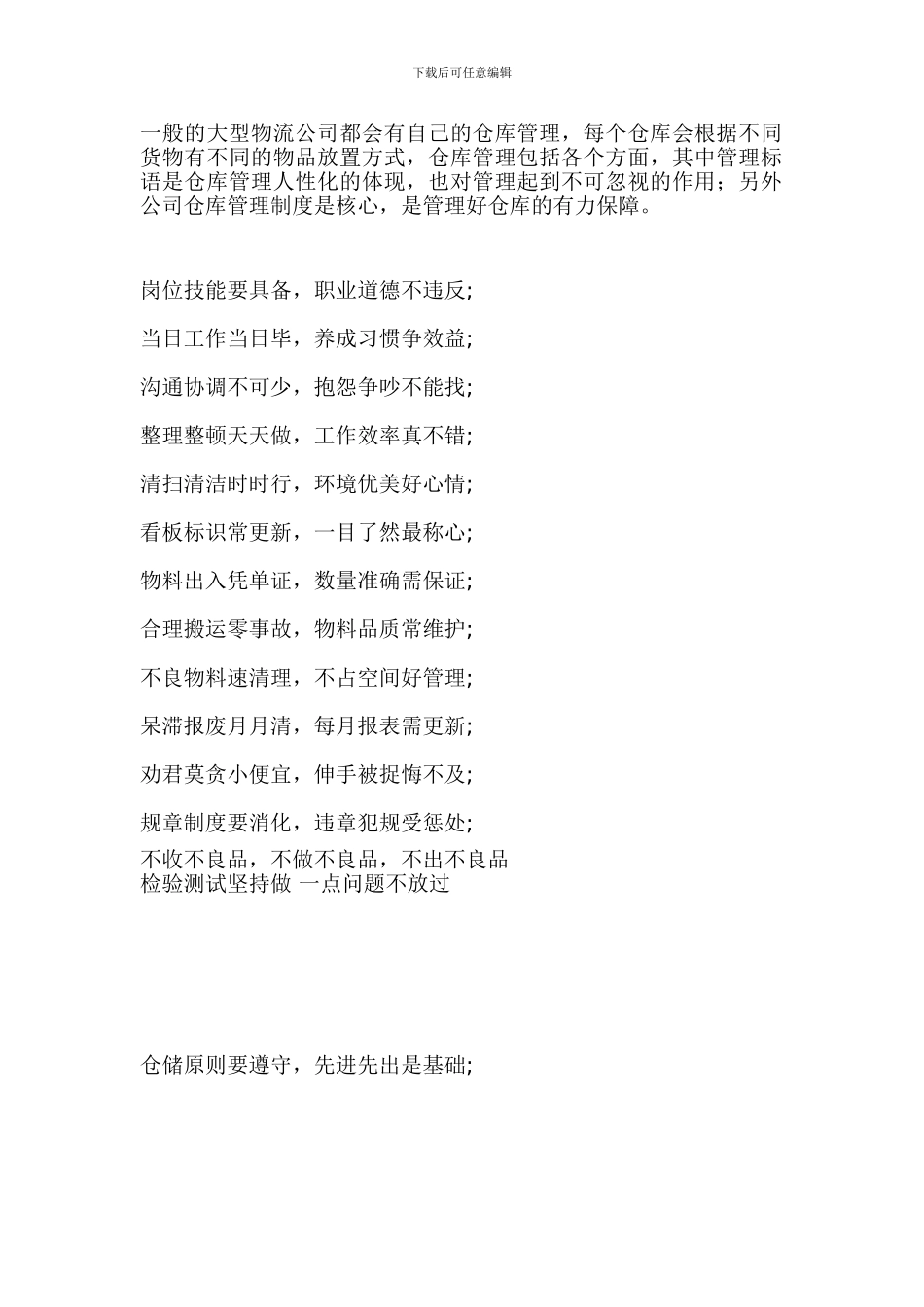 下载后可任意编辑

一般的大型物流公司都会有自己的仓库管理，每个仓库会根据不同货物有不同的物品放置方式，仓库管理包括各个方面，其中管理标语是仓库管理人性化的体现，也对管理起到不可忽视的作用；另外公司仓库管理制度是核心，是管理好仓库的有力保障。

岗位技能要具备，职业道德不违反;

当日工作当日毕，养成习惯争效益;

沟通协调不可少，抱怨争吵不能找;

整理整顿天天做，工作效率真不错;

清扫清洁时时行，环境优美好心情;

看板标识常更新，一目了然最称心;

物料出入凭单证，数量准确需保证;

合理搬运零事故，物料品质常维护;

不良物料速清理，不占空间好管理;

呆滞报废月月清，每月报表需更新;

劝君莫贪小便宜，伸手被捉悔不及;

规章制度要消化，违章犯规受惩处;

不收不良品，不做不良品，不出不良品
检验测试坚持做 一点问题不放过

仓储原则要遵守，先进先出是基础;